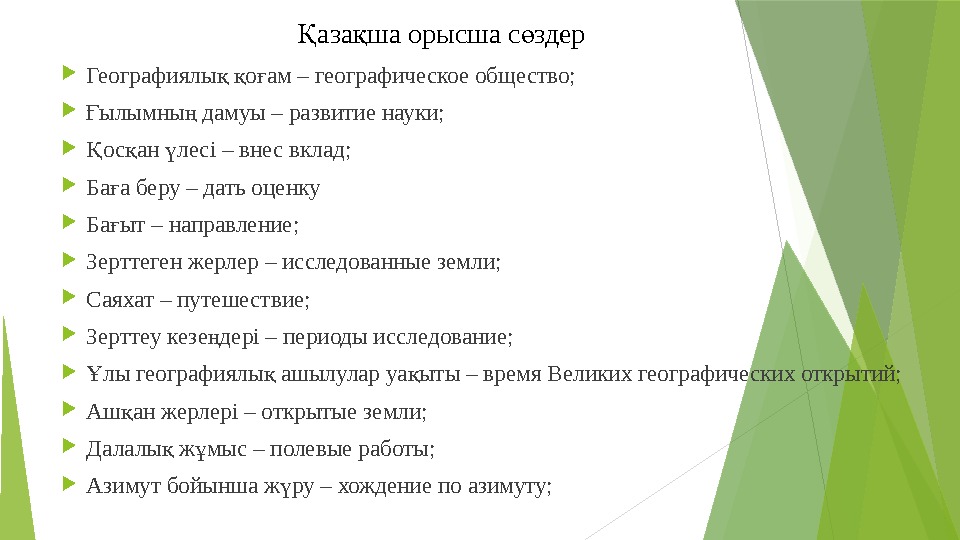 Қазақша орысша сөздер

Географиялық қоғам – географическое общество;

Ғылымның дамуы – развитие науки;

Қосқан үлесі – внес вклад;

Баға беру – дать оценку

Бағыт – направление;

Зерттеген жерлер – исследованные земли;

Саяхат – путешествие;

Зерттеу кезеңдері – периоды исследование;

Ұлы географиялық ашылулар уақыты – время Великих географических открытий;

Ашқан жерлері – открытые земли;

Далалық жұмыс – полевые работы;

Азимут бойынша жүру – хождение по азимуту;